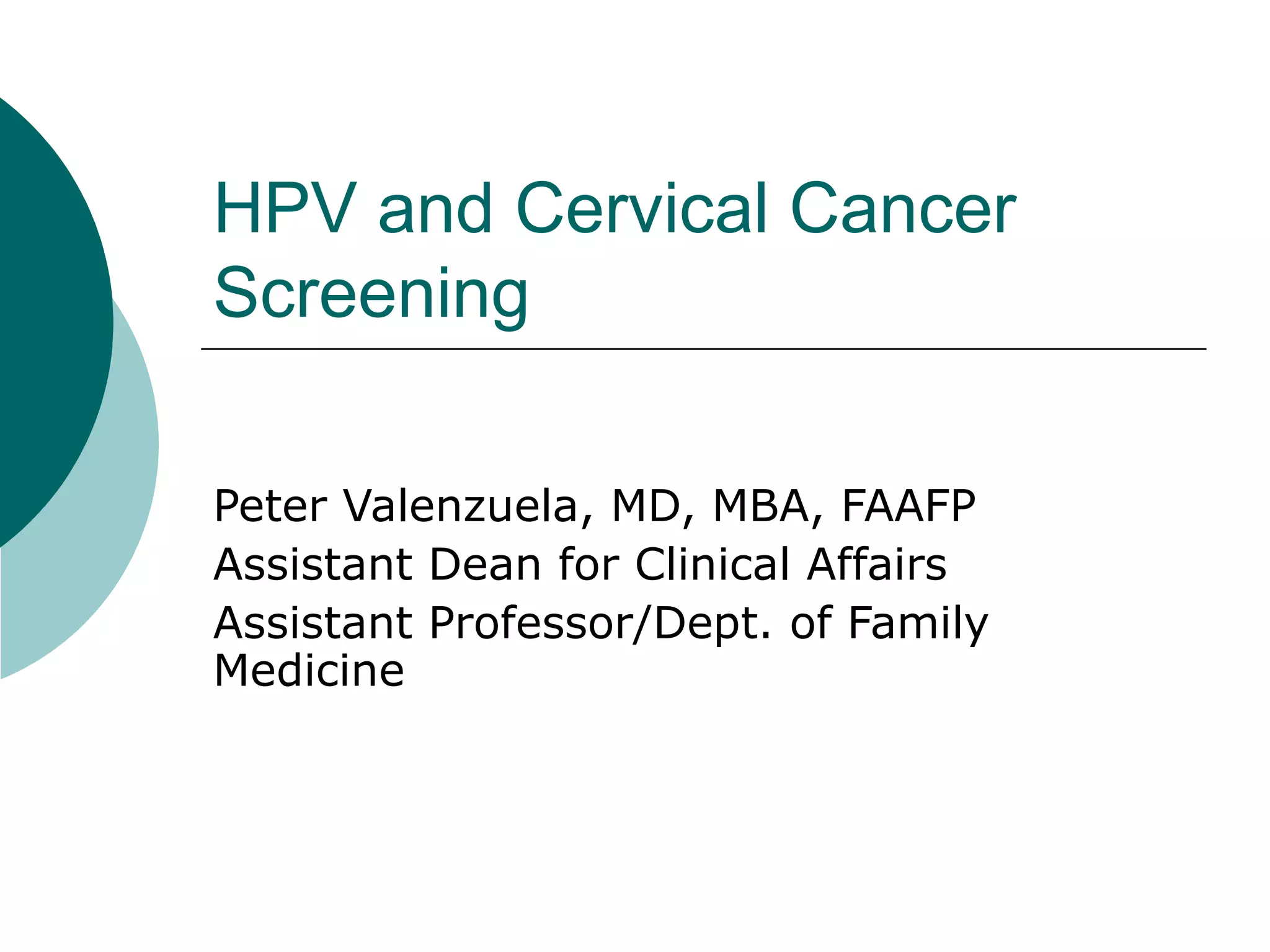 HPV and Cervical Cancer Screening

Peter Valenzuela, MD, MBA, FAAFP
Assistant Dean for Clinical Affairs
Assistant Professor/Dept. of Family Medicine